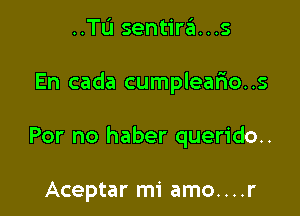 ..Tú sentirá...s

En cada cumpleaño..s

Por no haber querido..

Aceptar mi amo....r